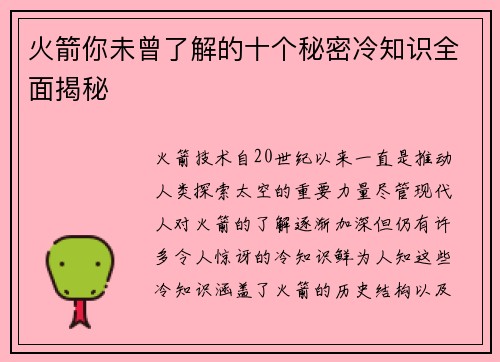 火箭你未曾了解的十个秘密冷知识全面揭秘

火箭技术自20世纪以来一直是推动人类探索太空的重要力量尽管现代人对火箭的了解逐渐加深但仍有许多令人惊讶的冷知识鲜为人知这些冷知识涵盖了火箭的历史结构以及